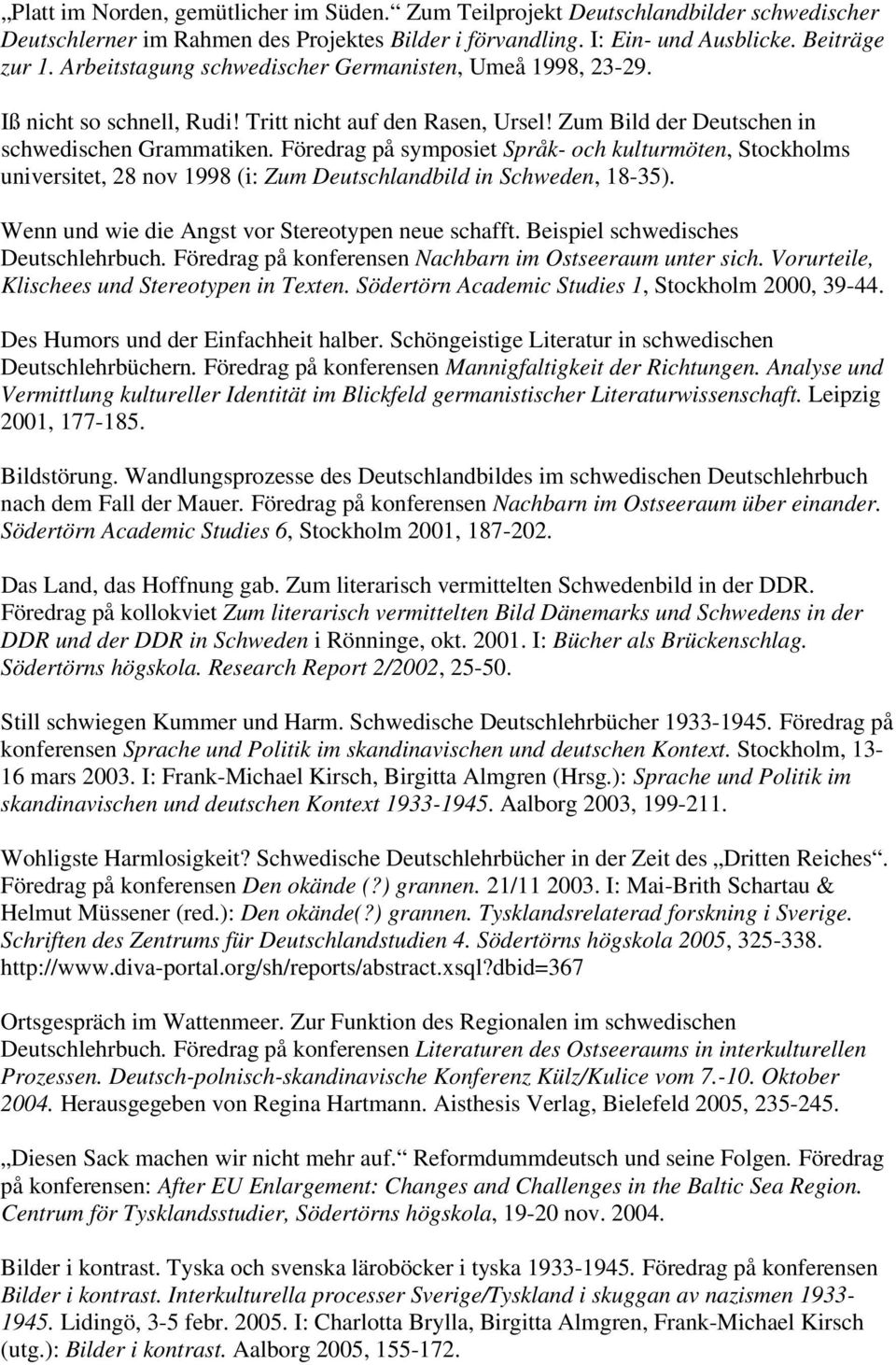 „Platt im Norden, gemütlicher im Süden.“ Zum Teilprojekt Deutschlandbilder schwedischer Deutschlerner im Rahmen des Projektes Bilder i förvandling. I: Ein- und Ausblicke. Beiträge zur 1. Arbeitstagung schwedischer Germanisten, Umeå 1998, 23-29.

Iß nicht so schnell, Rudi! Tritt nicht auf den Rasen, Ursel! Zum Bild der Deutschen in schwedischen Grammatiken. Föredrag på symposiet Språk- och kulturmöten, Stockholms universitet, 28 nov 1998 (i: Zum Deutschlandbild in Schweden, 18-35).

Wenn und wie die Angst vor Stereotypen neue schafft. Beispiel schwedisches Deutschlehrbuch. Föredrag på konferensen Nachbarn im Ostseeraum unter sich. Vorurteile, Klischees und Stereotypen in Texten. Södertörn Academic Studies 1, Stockholm 2000, 39-44.

Des Humors und der Einfachheit halber. Schöngeistige Literatur in schwedischen Deutschlehrbüchern. Föredrag på konferensen Mannigfaltigkeit der Richtungen. Analyse und Vermittlung kultureller Identität im Blickfeld germanistischer Literaturwissenschaft. Leipzig 2001, 177-185.

Bildstörung. Wandlungsprozesse des Deutschlandbildes im schwedischen Deutschlehrbuch nach dem Fall der Mauer. Föredrag på konferensen Nachbarn im Ostseeraum über einander. Södertörn Academic Studies 6, Stockholm 2001, 187-202.

Das Land, das Hoffnung gab. Zum literarisch vermittelten Schwedenbild in der DDR. Föredrag på kollokviet Zum literarisch vermittelten Bild Dänemarks und Schwedens in der DDR und der DDR in Schweden i Rönninge, okt. 2001. I: Bücher als Brückenschlag. Södertörns högskola. Research Report 2/2002, 25-50.

Still schwiegen Kummer und Harm. Schwedische Deutschlehrbücher 1933-1945. Föredrag på konferensen Sprache und Politik im skandinavischen und deutschen Kontext. Stockholm, 13-16 mars 2003. I: Frank-Michael Kirsch, Birgitta Almgren (Hrsg.): Sprache und Politik im skandinavischen und deutschen Kontext 1933-1945. Aalborg 2003, 199-211.

Wohligste Harmlosigkeit? Schwedische Deutschlehrbücher in der Zeit des „Dritten Reiches“. Föredrag på konferensen Den okände (?) grannen. 21/11 2003. I: Mai-Brith Schartau & Helmut Müssener (red.): Den okände(?) grannen. Tysklandsrelaterad forskning i Sverige. Schriften des Zentrums für Deutschlandstudien 4. Södertörns högskola 2005, 325-338. http://www.diva-portal.org/sh/reports/abstract.xsql?dbid=367

Ortsgespräch im Wattenmeer. Zur Funktion des Regionalen im schwedischen Deutschlehrbuch. Föredrag på konferensen Literaturen des Ostseeraums in interkulturellen Prozessen. Deutsch-polnisch-skandinavische Konferenz Külz/Kulice vom 7.-10. Oktober 2004. Herausgegeben von Regina Hartmann. Aisthesis Verlag, Bielefeld 2005, 235-245.

„Diesen Sack machen wir nicht mehr auf.“ Reformdummdeutsch und seine Folgen. Föredrag på konferensen: After EU Enlargement: Changes and Challenges in the Baltic Sea Region. Centrum för Tysklandsstudier, Södertörns högskola, 19-20 nov. 2004.

Bilder i kontrast. Tyska och svenska läroböcker i tyska 1933-1945. Föredrag på konferensen Bilder i kontrast. Interkulturella processer Sverige/Tyskland i skuggan av nazismen 1933-1945. Lidingö, 3-5 febr. 2005. I: Charlotta Brylla, Birgitta Almgren, Frank-Michael Kirsch (utg.): Bilder i kontrast. Aalborg 2005, 155-172.